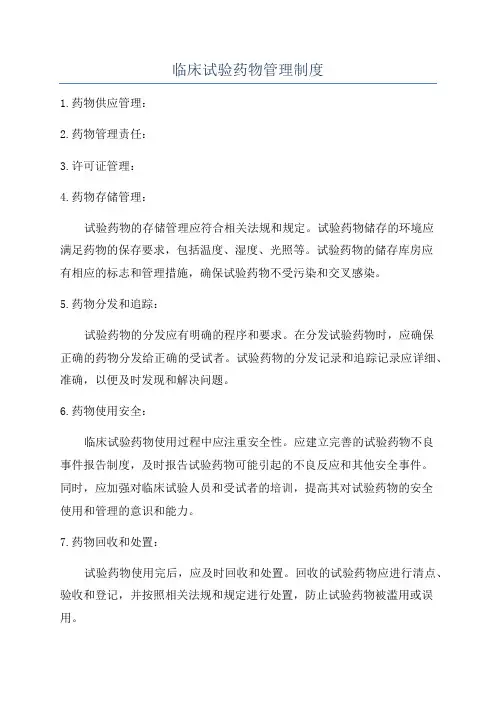 临床试验药物管理制度

1.药物供应管理：

2.药物管理责任：

3.许可证管理：

4.药物存储管理：

试验药物的存储管理应符合相关法规和规定。试验药物储存的环境应满足药物的保存要求，包括温度、湿度、光照等。试验药物的储存库房应有相应的标志和管理措施，确保试验药物不受污染和交叉感染。

5.药物分发和追踪：

试验药物的分发应有明确的程序和要求。在分发试验药物时，应确保正确的药物分发给正确的受试者。试验药物的分发记录和追踪记录应详细、准确，以便及时发现和解决问题。

6.药物使用安全：

临床试验药物使用过程中应注重安全性。应建立完善的试验药物不良事件报告制度，及时报告试验药物可能引起的不良反应和其他安全事件。同时，应加强对临床试验人员和受试者的培训，提高其对试验药物的安全使用和管理的意识和能力。

7.药物回收和处置：

试验药物使用完后，应及时回收和处置。回收的试验药物应进行清点、验收和登记，并按照相关法规和规定进行处置，防止试验药物被滥用或误用。